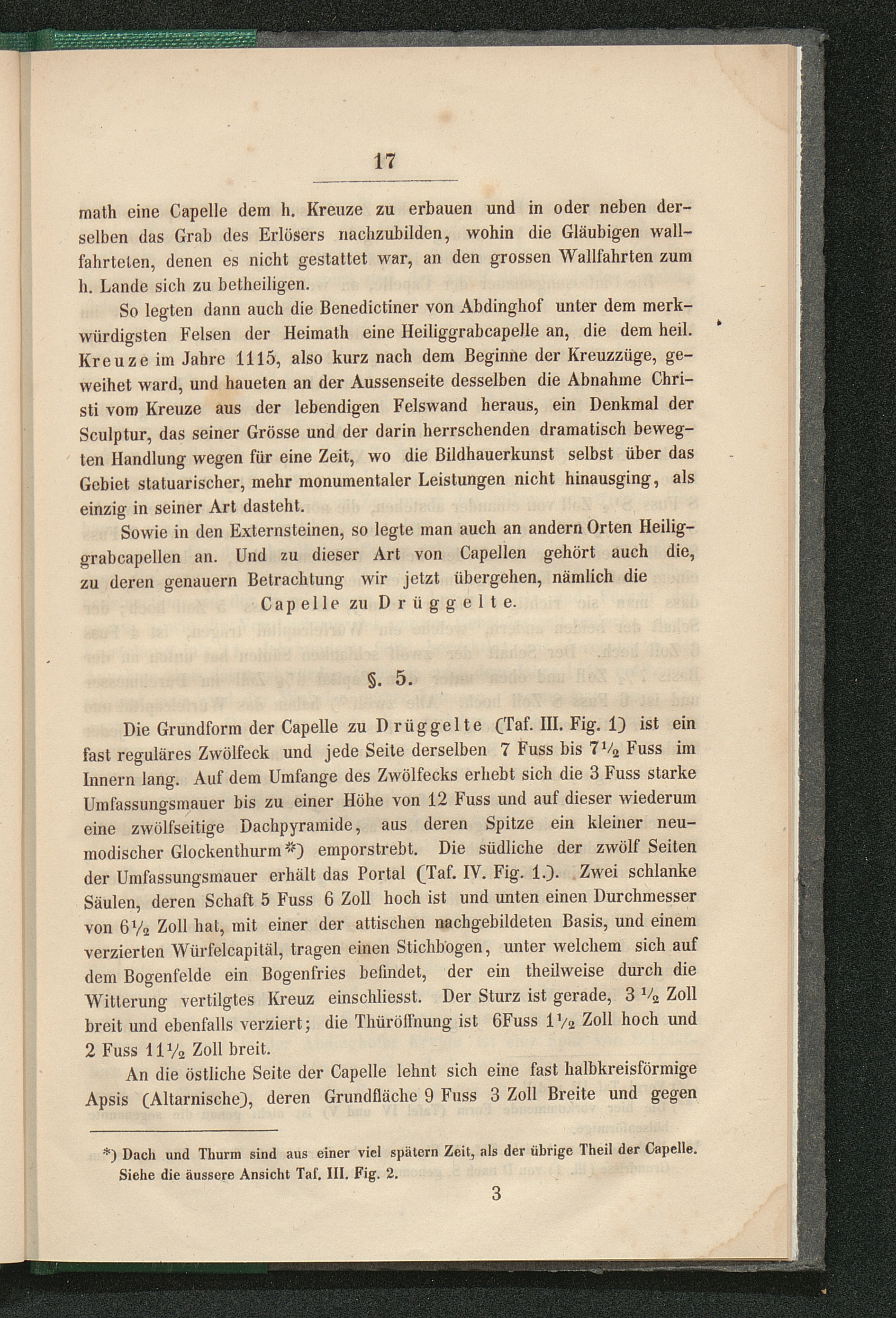 17

math eine Capelle dem h. Kreuze zu erbauen und in oder neben derselben das Grab des Erlösers nachzubilden, wohin die Gläubigen wallfahrteten, denen es nicht gestattet war, an den grossen Wallfahrten zum h. Lande sich zu betheiligen.

So legten dann auch die Benedictiner von Abdinghof unter dem merkwürdigsten Felsen der Heimath eine Heiliggrabcapelle an, die dem heil. Kreuze im Jahre 1115, also kurz nach dem Beginne der Kreuzzüge, geweihet ward, und haueten an der Aussenseite desselben die Abnahme Christi vom Kreuze aus der lebendigen Felswand heraus, ein Denkmal der Sculptur, das seiner Grösse und der darin herrschenden dramatisch bewegten Handlung wegen für eine Zeit, wo die Bildhauerkunst selbst über das Gebiet statuarischer, mehr monumentaler Leistungen nicht hinausging, als einzig in seiner Art dasteht.

Sowie in den Externsteinen, so legte man auch an andern Orten Heiliggrabcapellen an. Und zu dieser Art von Capellen gehört auch die, zu deren genauern Betrachtung wir jetzt übergehen, nämlich die Capelle zu Drüggelte.

§. 5.

Die Grundform der Capelle zu Drüggelte (Taf. III. Fig. 1) ist ein fast reguläres Zwölfeck und jede Seite derselben 7 Fuss bis $7\frac{1}{2}$ Fuss im Innern lang. Auf dem Umfange des Zwölfecks erhebt sich die 3 Fuss starke Umfassungsmauer bis zu einer Höhe von 12 Fuss und auf dieser wiederum eine zwölfseitige Dachpyramide, aus deren Spitze ein kleiner neumodischer Glockenthurm*) emporstrebt. Die südliche der zwölf Seiten der Umfassungsmauer erhält das Portal (Taf. IV. Fig. 1.). Zwei schlanke Säulen, deren Schaft 5 Fuss 6 Zoll hoch ist und unten einen Durchmesser von $6\frac{1}{2}$ Zoll hat, mit einer der attischen nachgebildeten Basis, und einem verzierten Würfelcapitäl, tragen einen Stichbogen, unter welchem sich auf dem Bogenfelde ein Bogenfries befindet, der ein theilweise durch die Witterung vertilgtes Kreuz einschliesst. Der Sturz ist gerade, $3\frac{1}{2}$ Zoll breit und ebenfalls verziert; die Thüröffnung ist 6Fuss $1\frac{1}{2}$ Zoll hoch und 2 Fuss $11\frac{1}{2}$ Zoll breit.

An die östliche Seite der Capelle lehnt sich eine fast halbkreisförmige Apsis (Altarnische), deren Grundfläche 9 Fuss 3 Zoll Breite und gegen

*) Dach und Thurm sind aus einer viel spätern Zeit, als der übrige Theil der Capelle. Siehe die äussere Ansicht Taf. III. Fig. 2.

3